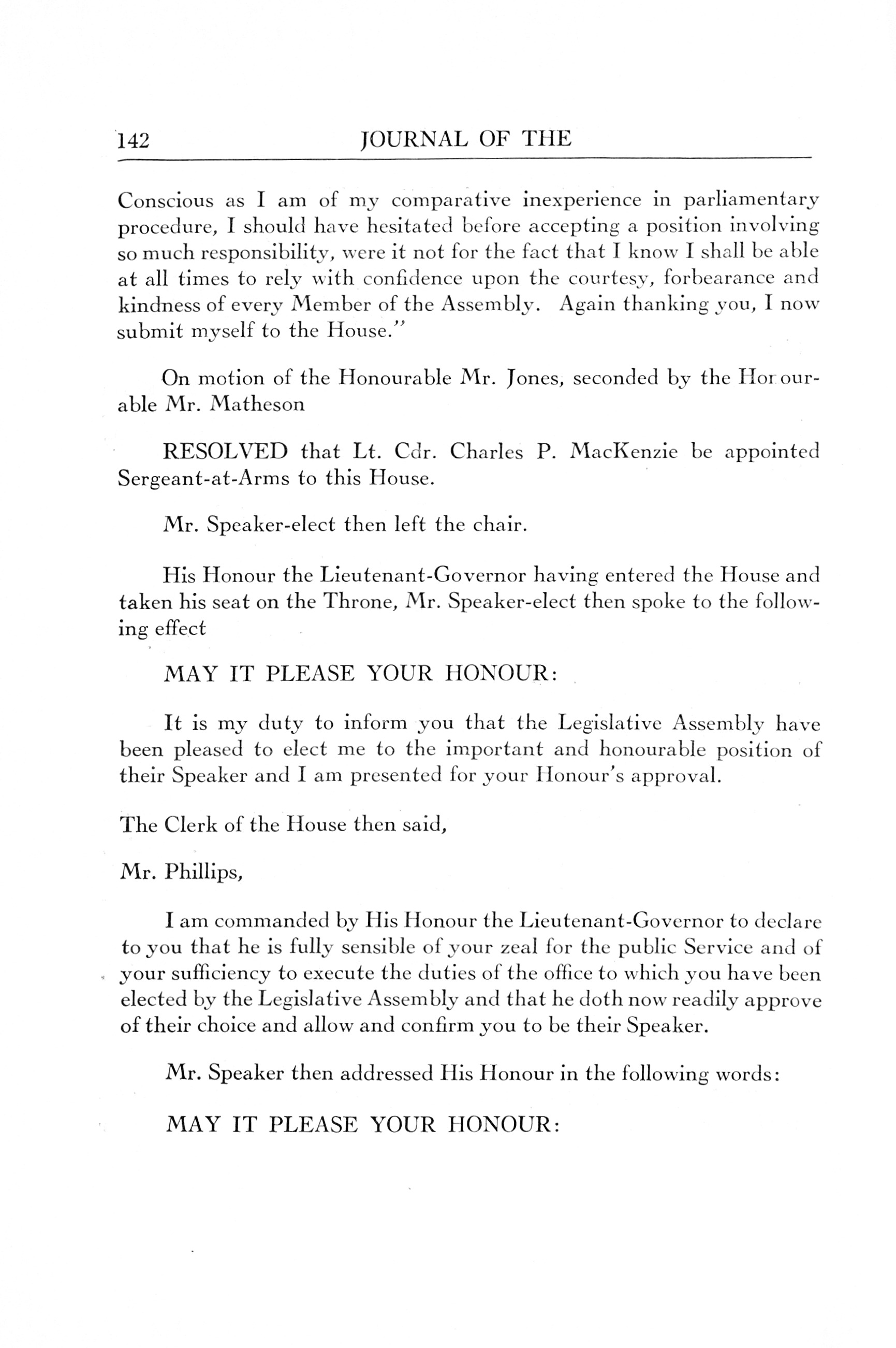 142 JOURNAL OF THE

Conscious as I am of my comparative inexperience in parliamentary procedure, I should have hesitated before accepting a position involving so much responsibility, were it not for the fact that I know I shall be able at all times to rely with confidence upon the courtesy, forbearance and kindness of every Member of the Assembly. Again thanking you, I now submit myself to the House."

On motion of the Honourable Mr. Jones, seconded by the Honourable Mr. Matheson

RESOLVED that Lt. Cdr. Charles P. MacKenzie be appointed Sergeant-at-Arms to this House.

Mr. Speaker-elect then left the chair.

His Honour the Lieutenant-Governor having entered the House and taken his seat on the Throne, Mr. Speaker-elect then spoke to the following effect

MAY IT PLEASE YOUR HONOUR:

It is my duty to inform you that the Legislative Assembly have been pleased to elect me to the important and honourable position of their Speaker and I am presented for your Honour's approval.

The Clerk of the House then said,

Mr. Phillips,

I am commanded by His Honour the Lieutenant-Governor to declare to you that he is fully sensible of your zeal for the public Service and of your sufficiency to execute the duties of the office to which you have been elected by the Legislative Assembly and that he doth now readily approve of their choice and allow and confirm you to be their Speaker.

Mr. Speaker then addressed His Honour in the following words:

MAY IT PLEASE YOUR HONOUR: